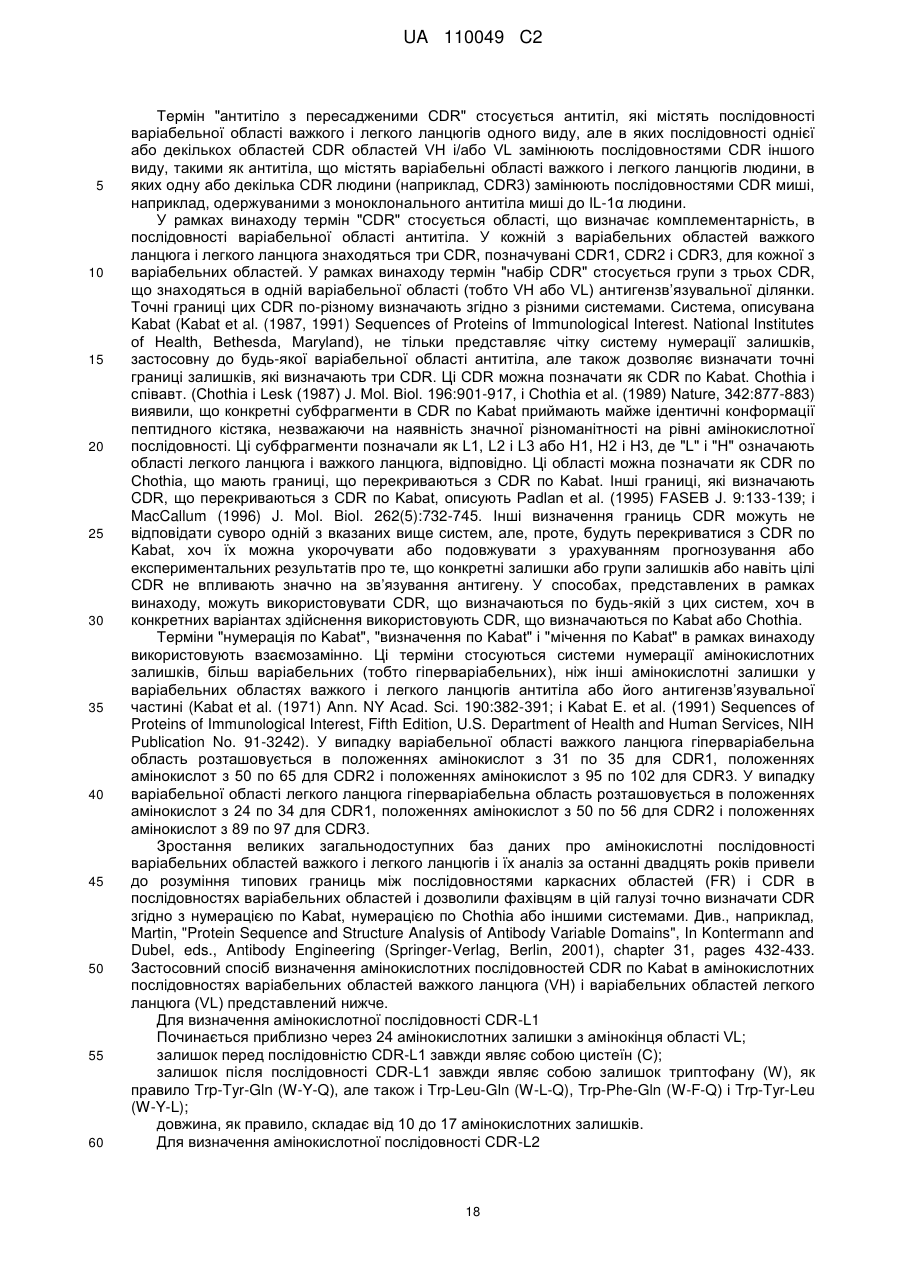 UA 110049 C2

Термін "антитіло з пересадженими CDR" стосується антитіл, які містять послідовності варіабельної області важкого і легкого ланцюгів одного виду, але в яких послідовності однієї або декількох областей CDR областей VH і/або VL замінюють послідовностями CDR іншого виду, такими як антитіла, що містять варіабельні області важкого і легкого ланцюгів людини, в яких одну або декілька CDR людини (наприклад, CDR3) замінюють послідовностями CDR миші, наприклад, одержуваними з моноклонального антитіла миші до IL-1α людини.

5

У рамках винаходу термін "CDR" стосується області, що визначає комплементарність, в послідовності варіабельної області антитіла. У кожній з варіабельних областей важкого ланцюга і легкого ланцюга знаходяться три CDR, позначувані CDR1, CDR2 і CDR3, для кожної з варіабельних областей. У рамках винаходу термін "набір CDR" стосується групи з трьох CDR, що знаходяться в одній варіабельної області (тобто VH або VL) антигензв'язувальної ділянки. Точні границі цих CDR по-різному визначають згідно з різними системами. Система, описувана Kabat (Kabat et al. (1987, 1991) Sequences of Proteins of Immunological Interest. National Institutes of Health, Bethesda, Maryland), не тільки представляє чітку систему нумерації залишків, застосовну до будь-якої варіабельної області антитіла, але також дозволяє визначати точні границі залишків, які визначають три CDR. Ці CDR можна позначати як CDR по Kabat. Chothia і співавт. (Chothia і Lesk (1987) J. Mol. Biol. 196:901-917, і Chothia et al. (1989) Nature, 342:877-883) виявили, що конкретні субфрагменти в CDR по Kabat приймають майже ідентичні конформації пептидного кістяка, незважаючи на наявність значної різноманітності на рівні амінокислотної послідовності. Ці субфрагменти позначали як L1, L2 і L3 або H1, H2 і H3, де "L" і "H" означають області легкого ланцюга і важкого ланцюга, відповідно. Ці області можна позначати як CDR по Chothia, що мають границі, що перекриваються з CDR по Kabat. Інші границі, які визначають CDR, що перекриваються з CDR по Kabat, описують Padlan et al. (1995) FASEB J. 9:133-139; і MacCallum (1996) J. Mol. Biol. 262(5):732-745. Інші визначення границь CDR можуть не відповідати суворо одній з вказаних вище систем, але, проте, будуть перекриватися з CDR по Kabat, хоч їх можна укорочувати або подовжувати з урахуванням прогнозування або експериментальних результатів про те, що конкретні залишки або групи залишків або навіть цілі CDR не впливають значно на зв'язування антигену. У способах, представлених в рамках винаходу, можуть використовувати CDR, що визначаються по будь-якій з цих систем, хоч в конкретних варіантах здійснення використовують CDR, що визначаються по Kabat або Chothia.

10

15

20

25

30

Терміни "нумерація по Kabat", "визначення по Kabat" і "мічення по Kabat" в рамках винаходу використовують взаємозамінно. Ці терміни стосуються системи нумерації амінокислотних залишків, більш варіабельних (тобто гіперваріабельних), ніж інші амінокислотні залишки у варіабельних областях важкого і легкого ланцюгів антитіла або його антигензв'язувальної частини (Kabat et al. (1971) Ann. NY Acad. Sci. 190:382-391; і Kabat E. et al. (1991) Sequences of Proteins of Immunological Interest, Fifth Edition, U.S. Department of Health and Human Services, NIH Publication No. 91-3242). У випадку варіабельної області важкого ланцюга гіперваріабельна область розташовується в положеннях амінокислот з 31 по 35 для CDR1, положеннях амінокислот з 50 по 65 для CDR2 і положеннях амінокислот з 95 по 102 для CDR3. У випадку варіабельної області легкого ланцюга гіперваріабельна область розташовується в положеннях амінокислот з 24 по 34 для CDR1, положеннях амінокислот з 50 по 56 для CDR2 і положеннях амінокислот з 89 по 97 для CDR3.

35

40

Зростання великих загальнодоступних баз даних про амінокислотні послідовності варіабельних областей важкого і легкого ланцюгів і їх аналіз за останні двадцять років привели до розуміння типових границь між послідовностями каркасних областей (FR) і CDR в послідовностях варіабельних областей і дозволили фахівцям в цій галузі точно визначати CDR згідно з нумерацією по Kabat, нумерацією по Chothia або іншими системами. Див., наприклад, Martin, "Protein Sequence and Structure Analysis of Antibody Variable Domains", In Kontermann and Dubel, eds., Antibody Engineering (Springer-Verlag, Berlin, 2001), chapter 31, pages 432-433. Застосовний спосіб визначення амінокислотних послідовностей CDR по Kabat в амінокислотних послідовностях варіабельних областей важкого ланцюга (VH) і варіабельних областей легкого ланцюга (VL) представлений нижче.

45

50

Для визначення амінокислотної послідовності CDR-L1

Починається приблизно через 24 амінокислотних залишки з амінокінця області VL;

залишок перед послідовністю CDR-L1 завжди являє собою цистеїн (C);

55

залишок після послідовності CDR-L1 завжди являє собою залишок триптофану (W), як правило Trp-Tyr-Gln (W-Y-Q), але також і Trp-Leu-Gln (W-L-Q), Trp-Phe-Gln (W-F-Q) і Trp-Tyr-Leu (W-Y-L);

довжина, як правило, складає від 10 до 17 амінокислотних залишків.

Для визначення амінокислотної послідовності CDR-L2

60

18